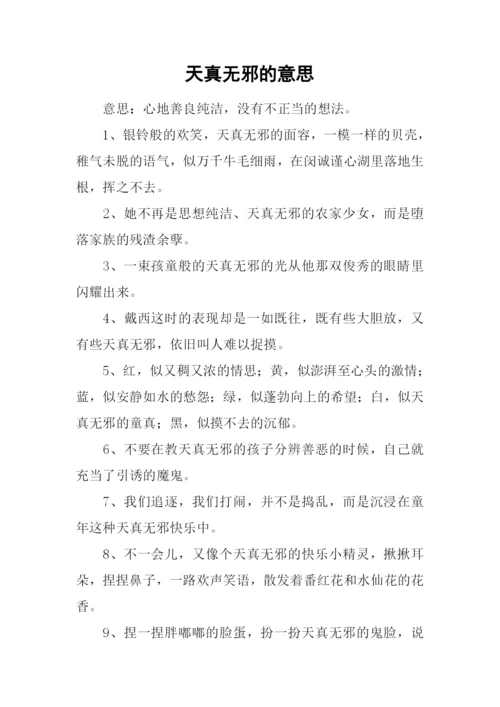 天真无邪的意思

意思：心地善良纯洁，没有不正当的想法。

1、银铃般的欢笑，天真无邪的面容，一模一样的贝壳，稚气未脱的语气，似万千牛毛细雨，在闵诚谨心湖里落地生根，挥之不去。

2、她不再是思想纯洁、天真无邪的农家少女，而是堕落家族的残渣余孽。

3、一束孩童般的天真无邪的光从他那双俊秀的眼睛里闪耀出来。

4、戴西这时的表现却是一如既往，既有些大胆放，又有些天真无邪，依旧叫人难以捉摸。

5、红，似又稠又浓的情思；黄，似澎湃至心头的激情；蓝，似安静如水的愁怨；绿，似蓬勃向上的希望；白，似天真无邪的童真；黑，似摸不去的沉郁。

6、不要在教天真无邪的孩子分辨善恶的时候，自己就充当了引诱的魔鬼。

7、我们追逐，我们打闹，并不是捣乱，而是沉浸在童年这种天真无邪快乐中。

8、不一会儿，又像个天真无邪的快乐小精灵，揪揪耳朵，捏捏鼻子，一路欢声笑语，散发着番红花和水仙花的花香。

9、捏一捏胖嘟嘟的脸蛋，扮一扮天真无邪的鬼脸，说